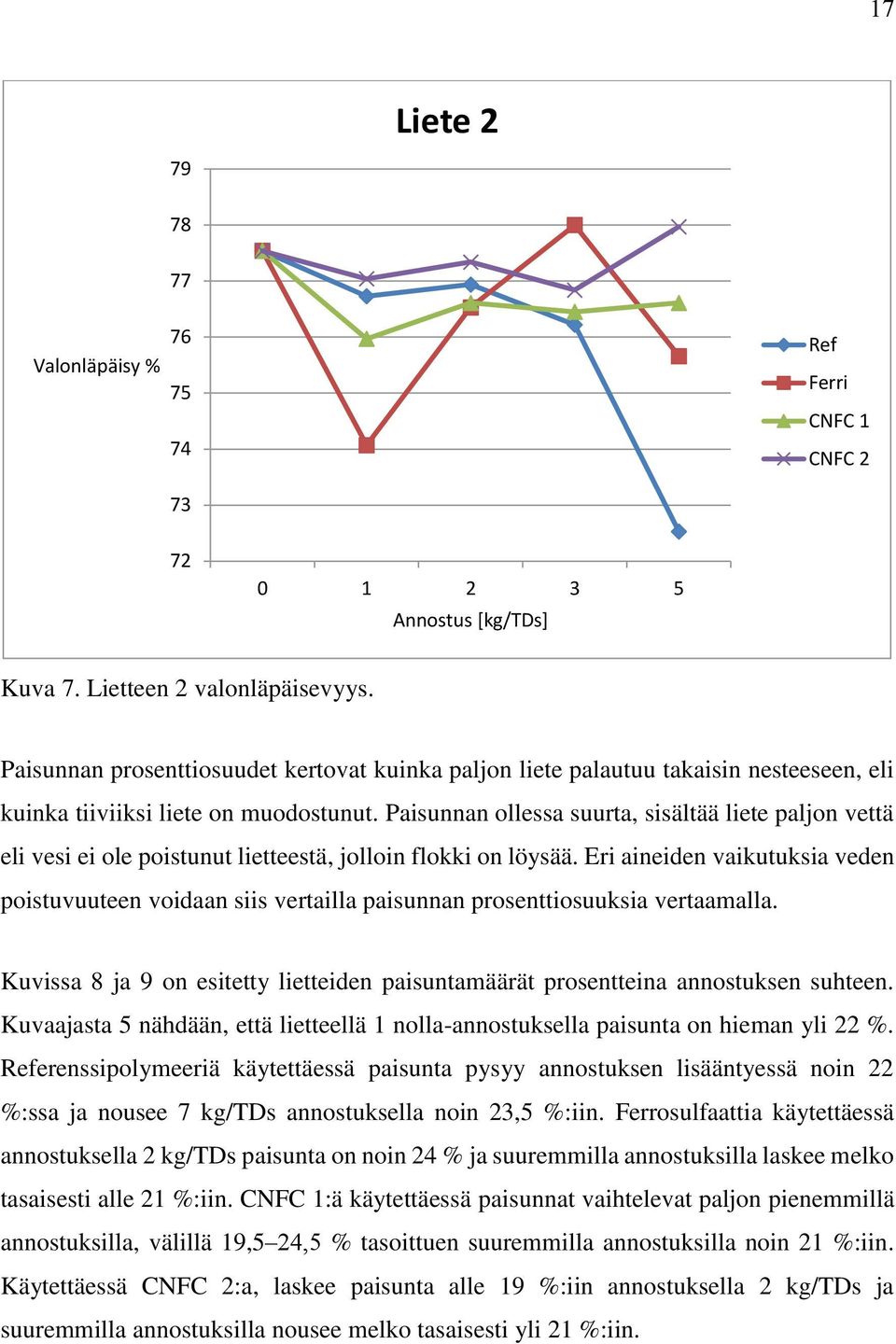 17

Liete 2

Valonläpäisy %

79
78
77
76
75
74
73
72

0 1 2 3 5

Annostus [kg/TDs]

Ref
Ferri
CNFC 1
CNFC 2

Kuva 7. Lietteen 2 valonläpäisevyys.

Paisunnan prosenttiosuudet kertovat kuinka paljon liete palautuu takaisin nesteeseen, eli kuinka tiiviiksi liete on muodostunut. Paisunnan ollessa suurta, sisältää liete paljon vettä eli vesi ei ole poistunut lietteestä, jolloin flokki on löysää. Eri aineiden vaikutuksia veden poistuvuuteen voidaan siis vertailla paisunnan prosenttiosuuksia vertaamalla.

Kuvissa 8 ja 9 on esitetty lietteiden paisuntamäärät prosentteina annostuksen suhteen. Kuvaajasta 5 nähdään, että lietteellä 1 nolla-annostuksella paisunta on hieman yli 22 %. Referenssipolymeeriä käytettäessä paisunta pysyy annostuksen lisääntyessä noin 22 %:ssa ja nousee 7 kg/TDs annostuksella noin 23,5 %:iin. Ferrosulfaattia käytettäessä annostuksella 2 kg/TDs paisunta on noin 24 % ja suuremmilla annostuksilla laskee melko tasaisesti alle 21 %:iin. CNFC 1:ä käytettäessä paisunnat vaihtelevat paljon pienemmillä annostuksilla, välillä 19,5–24,5 % tasoittuen suuremmilla annostuksilla noin 21 %:iin. Käytettäessä CNFC 2:a, laskee paisunta alle 19 %:iin annostuksella 2 kg/TDs ja suuremmilla annostuksilla nousee melko tasaisesti yli 21 %:iin.